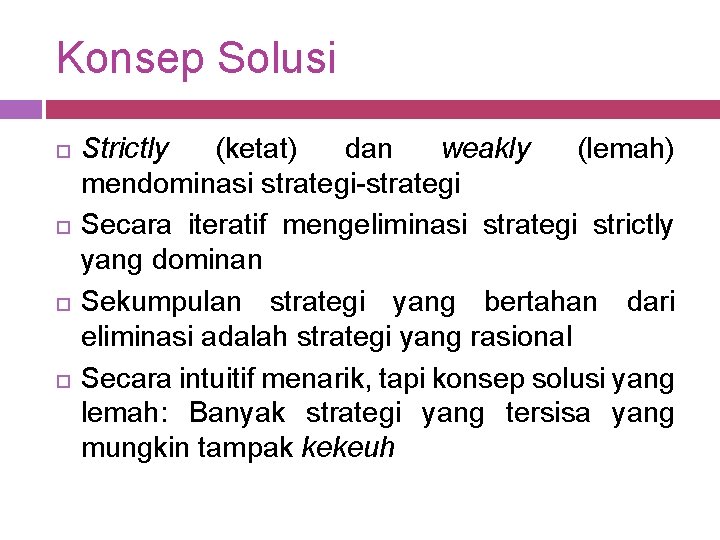 Konsep Solusi

Strictly (ketat) dan weakly (lemah) mendominasi strategi-strategi

Secara iteratif mengeliminasi strategi strictly yang dominan

Sekumpulan strategi yang bertahan dari eliminasi adalah strategi yang rasional

Secara intuitif menarik, tapi konsep solusi yang lemah: Banyak strategi yang tersisa yang mungkin tampak kekeuh